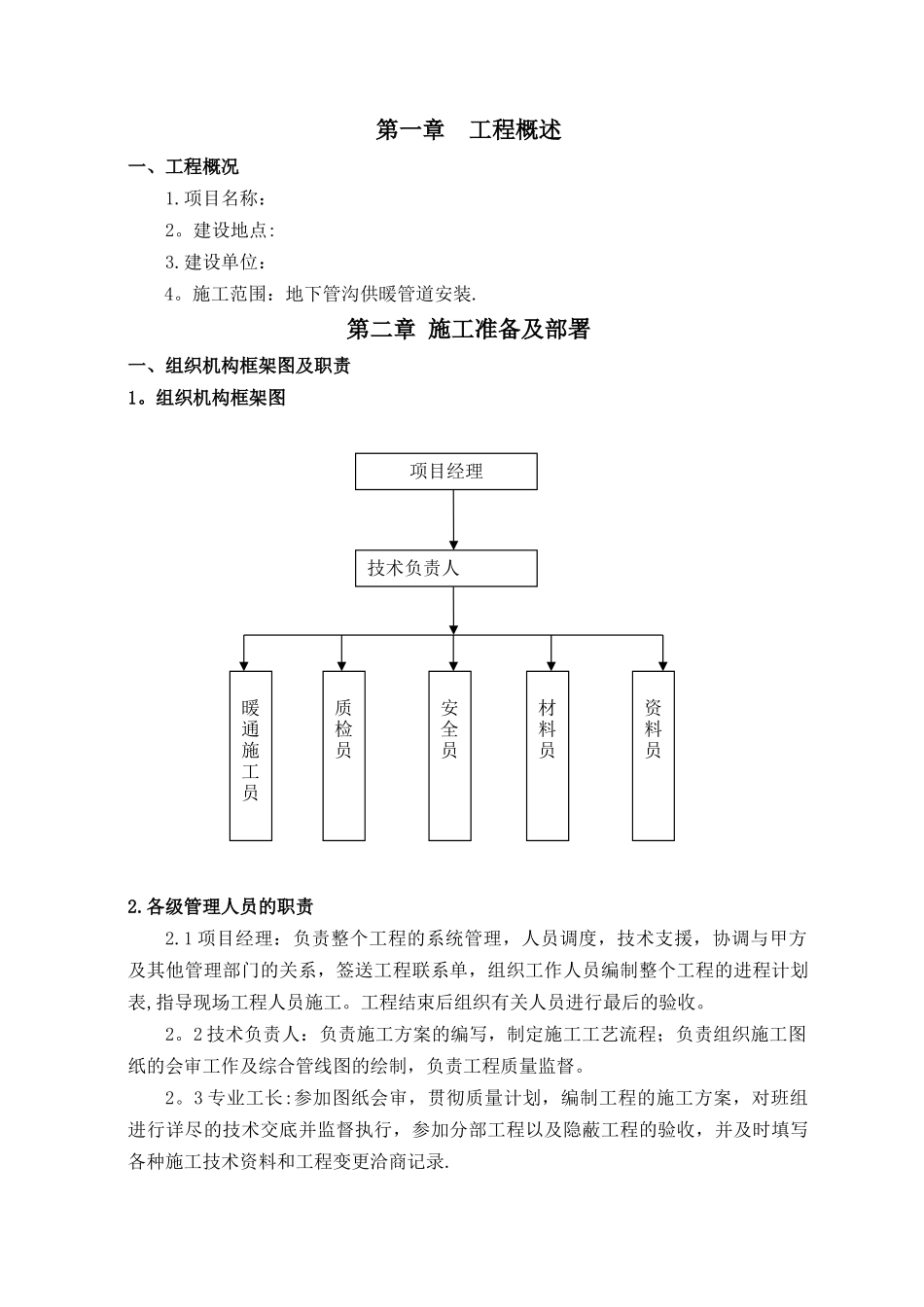 第一章　工程概述

一、工程概况

1.项目名称：

2。建设地点:

3.建设单位：

4。施工范围：地下管沟供暖管道安装.

第二章 施工准备及部署

一、组织机构框架图及职责

1。组织机构框架图

项目经理

技术负责人

暖通施工员

质检员

安全员

材料员

资料员

2.各级管理人员的职责

2.1项目经理：负责整个工程的系统管理，人员调度，技术支援，协调与甲方及其他管理部门的关系，签送工程联系单，组织工作人员编制整个工程的进程计划表,指导现场工程人员施工。工程结束后组织有关人员进行最后的验收。

2。2技术负责人：负责施工方案的编写，制定施工工艺流程；负责组织施工图纸的会审工作及综合管线图的绘制，负责工程质量监督。

2。3专业工长:参加图纸会审，贯彻质量计划，编制工程的施工方案，对班组进行详尽的技术交底并监督执行，参加分部工程以及隐蔽工程的验收，并及时填写各种施工技术资料和工程变更洽商记录.